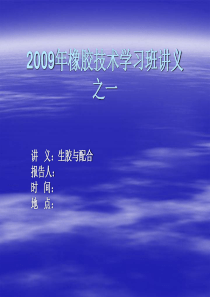 2009年橡胶技术学习班讲义
之一

讲　义：生胶与配合
报告人：
时　间：
地　点：